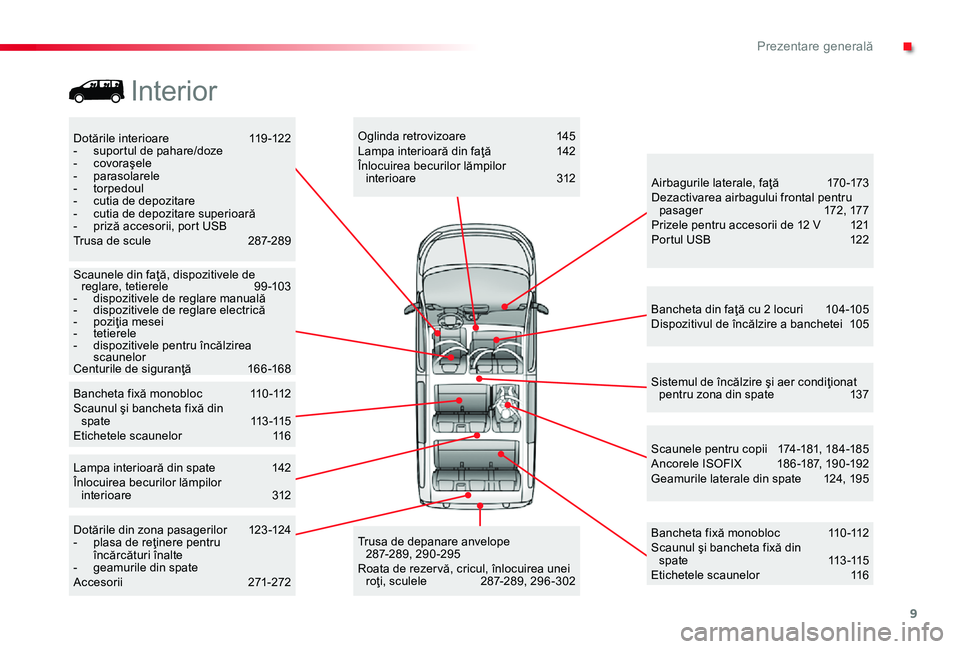 Prezentare generală

Interior

Dotările interioare 119-122
- suportul de pahare/doze
- covoraşele
- parasolarele
- torpedoul
- cutia de depozitare
- cutia de depozitare superioară
- priză accesorii, port USB
Trusa de scule 287-289

Scaunele din faţă, dispozitivele de reglare, tetierele 99-103
- dispozitivele de reglare manuală
- dispozitivele de reglare electrică
- poziţia mesei
- tetierele
- dispozitivele pentru încălzirea scaunelor
Centurile de siguranţă 166-168

Bancheta fixă monobloc 110-112
Scaunul şi bancheta fixă din spate 113-115
Etichetele scaunelor 116

Lampa interioară din spate 142
Înlocuirea becurilor lămpilor interioare 312

Dotările din zona pasagerilor 123-124
- plasa de reţinere pentru încărcături înalte
- geamurile din spate
Accesorii 271-272

Oglinda retrovizoare 145
Lampa interioară din faţă 142
Înlocuirea becurilor lămpilor interioare 312

Trusa de depanare anvelope 287-289, 290-295
Roata de rezervă, cricul, înlocuirea unei roţi, sculele 287-289, 296-302

Airbagurile laterale, faţă 170-173
Dezactivarea airbagului frontal pentru pasager 172, 177
Prizele pentru accesorii de 12 V 121
Portul USB 122

Bancheta din faţă cu 2 locuri 104-105
Dispozitivul de încălzire a banchetei 105

Sistemul de încălzire şi aer condiţionat pentru zona din spate 137

Scaunele pentru copii 174-181, 184-185
Ancorele ISOFIX 186-187, 190-192
Geamurile laterale din spate 124, 195

Bancheta fixă monobloc 110-112
Scaunul şi bancheta fixă din spate 113-115
Etichetele scaunelor 116

9

carmanualsonline.info